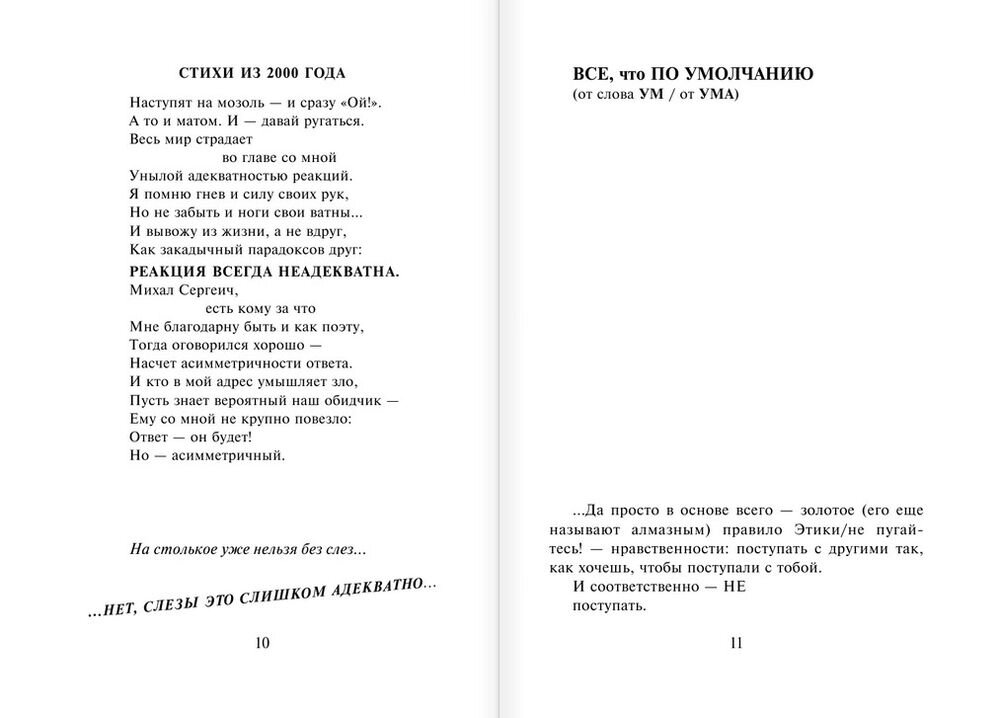 СТИХИ ИЗ 2000 ГОДА

Наступят на мозоль — и сразу «Ой!».
А то и матом. И — давай ругаться.
Весь мир страдает
во главе со мной
Унылой адекватностью реакций.
Я помню гнев и силу своих рук,
Но не забыть и ноги свои ватны...
И вывожу из жизни, а не вдруг,
Как закадычный парадоксов друг:
РЕАКЦИЯ ВСЕГДА НЕАДЕКВАТНА.
Михал Сергеич,
есть кому за что
Мне благодарну быть и как поэту,
Тогда оговорился хорошо —
Насчет асимметричности ответа.
И кто в мой адрес умышляет зло,
Пусть знает вероятный наш обидчик —
Ему со мной не крупно повезло:
Ответ — он будет!
Но — асимметричный.

На столькое уже нельзя без слез...

...НЕТ, СЛЕЗЫ ЭТО СЛИШКОМ АДЕКВАТНО...

10

ВСЕ, что ПО УМОЛЧАНИЮ
(от слова УМ / от УМА)

...Да просто в основе всего — золотое (его еще называют алмазным) правило Этики/не пугайтесь! — нравственности: поступать с другими так, как хочешь, чтобы поступали с тобой.
И соответственно — НЕ
поступать.

11